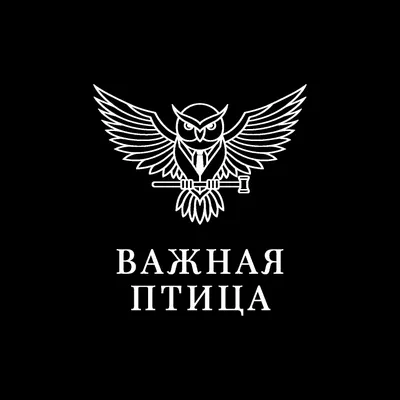 ВАЖНАЯ
ПТИЦА